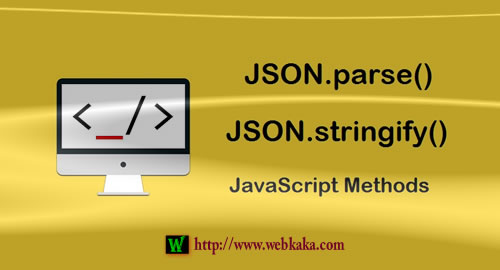 <_/>

JSON.parse()

JSON.stringify()

JavaScript Methods

W http://www.webkaka.com